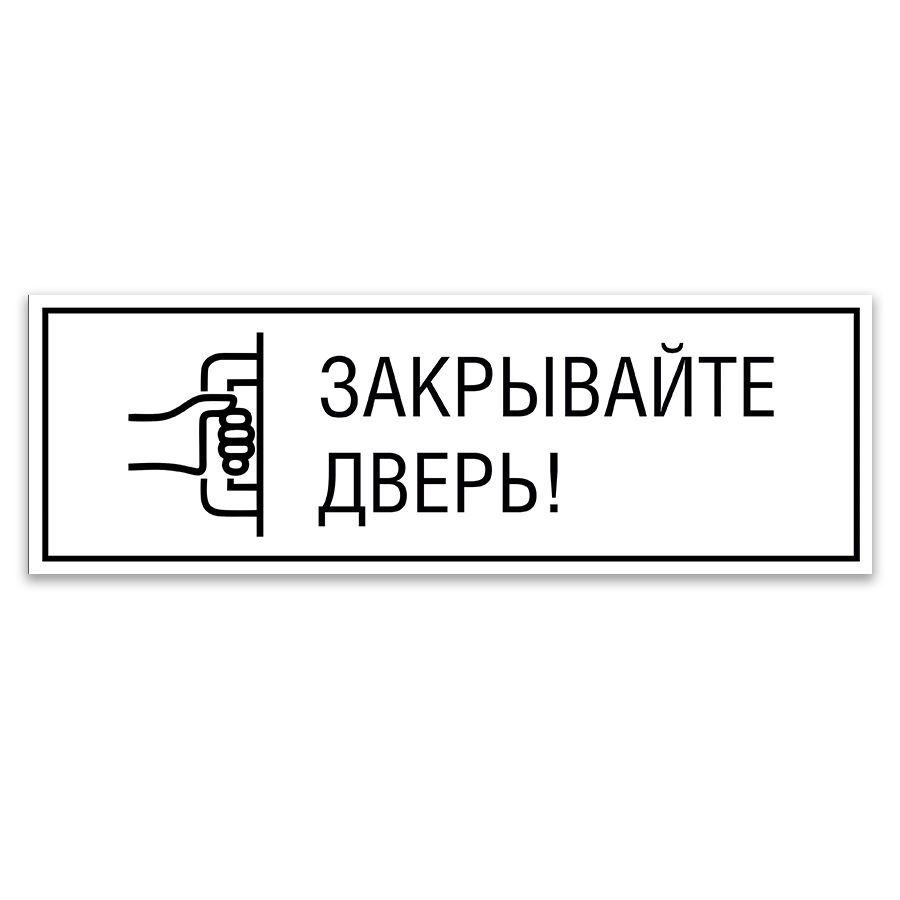 ЗАКРЫВАЙТЕ
ДВЕРЬ!